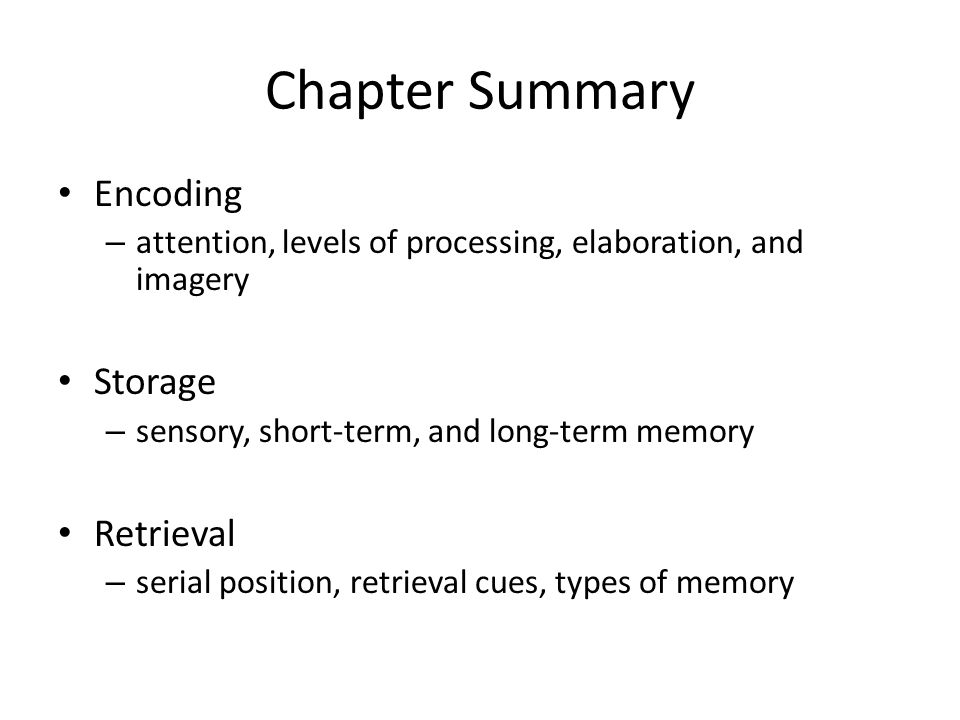 Chapter Summary

• Encoding
– attention, levels of processing, elaboration, and imagery

• Storage
– sensory, short-term, and long-term memory

• Retrieval
– serial position, retrieval cues, types of memory